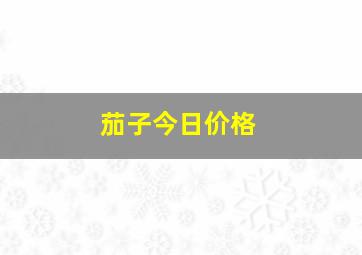 茄子今日价格